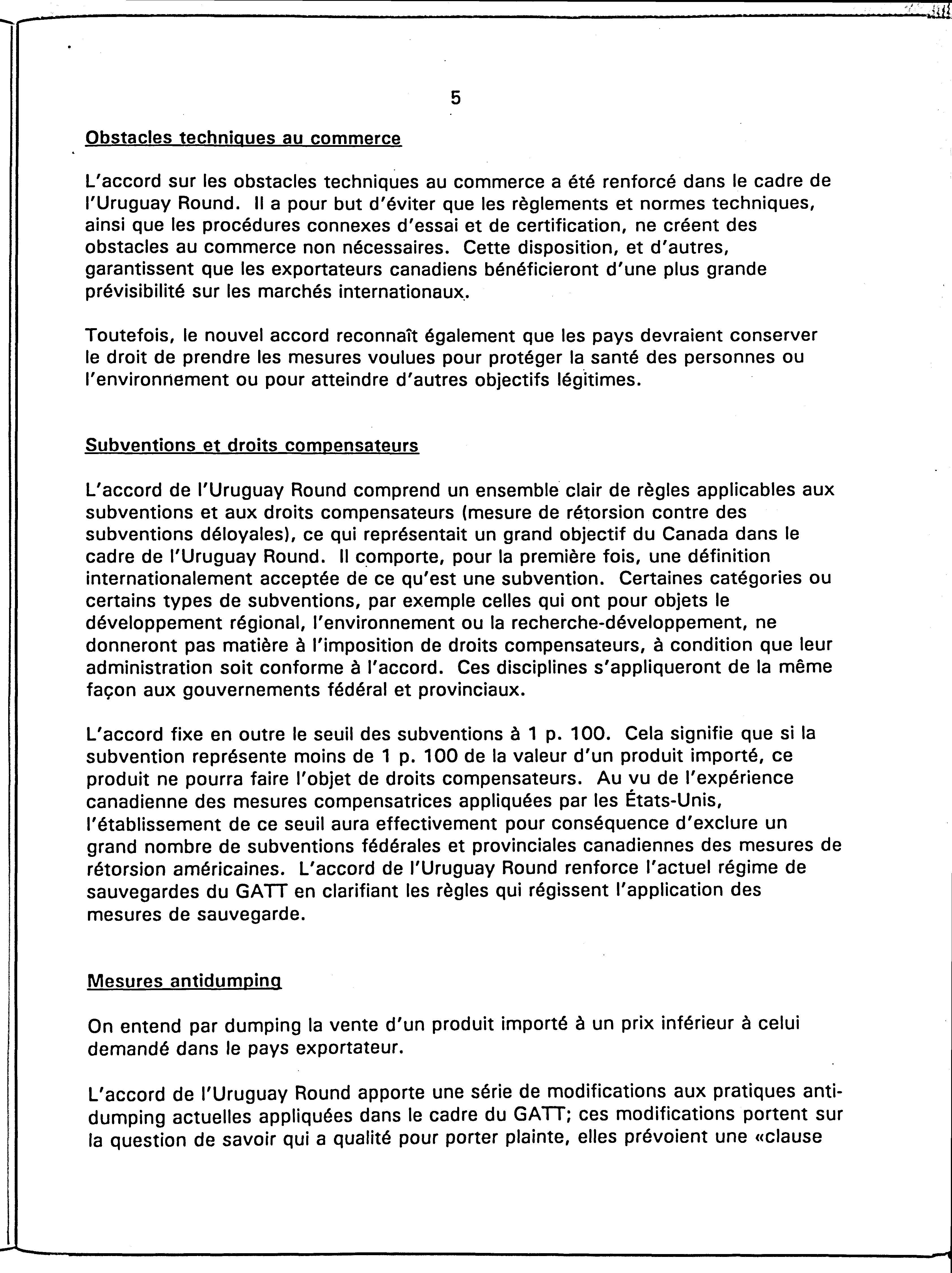 5

Obstacles techniques au commerce

L'accord sur les obstacles techniques au commerce a été renforcé dans le cadre de l'Uruguay Round. Il a pour but d'éviter que les règlements et normes techniques, ainsi que les procédures connexes d'essai et de certification, ne créent des obstacles au commerce non nécessaires. Cette disposition, et d'autres, garantissent que les exportateurs canadiens bénéficieront d'une plus grande prévisibilité sur les marchés internationaux.

Toutefois, le nouvel accord reconnaît également que les pays devraient conserver le droit de prendre les mesures voulues pour protéger la santé des personnes ou l'environnement ou pour atteindre d'autres objectifs légitimes.

Subventions et droits compensateurs

L'accord de l'Uruguay Round comprend un ensemble clair de règles applicables aux subventions et aux droits compensateurs (mesure de rétorsion contre des subventions déloyales), ce qui représentait un grand objectif du Canada dans le cadre de l'Uruguay Round. Il comporte, pour la première fois, une définition internationalement acceptée de ce qu'est une subvention. Certaines catégories ou certains types de subventions, par exemple celles qui ont pour objets le développement régional, l'environnement ou la recherche-développement, ne donneront pas matière à l'imposition de droits compensateurs, à condition que leur administration soit conforme à l'accord. Ces disciplines s'appliqueront de la même façon aux gouvernements fédéral et provinciaux.

L'accord fixe en outre le seuil des subventions à 1 p. 100. Cela signifie que si la subvention représente moins de 1 p. 100 de la valeur d'un produit importé, ce produit ne pourra faire l'objet de droits compensateurs. Au vu de l'expérience canadienne des mesures compensatrices appliquées par les États-Unis, l'établissement de ce seuil aura effectivement pour conséquence d'exclure un grand nombre de subventions fédérales et provinciales canadiennes des mesures de rétorsion américaines. L'accord de l'Uruguay Round renforce l'actuel régime de sauvegardes du GATT en clarifiant les règles qui régissent l'application des mesures de sauvegarde.

Mesures antidumping

On entend par dumping la vente d'un produit importé à un prix inférieur à celui demandé dans le pays exportateur.

L'accord de l'Uruguay Round apporte une série de modifications aux pratiques antidumping actuelles appliquées dans le cadre du GATT; ces modifications portent sur la question de savoir qui a qualité pour porter plainte, elles prévoient une «clause